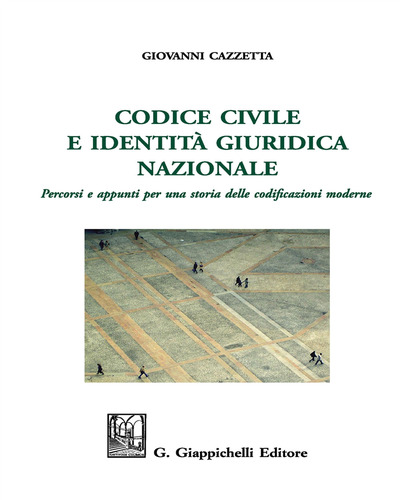 GIOVANNI CAZZETTA

CODICE CIVILE
E IDENTITÀ GIURIDICA
NAZIONALE

Percorsi e appunti per una storia delle codificazioni moderne

G. Giappichelli Editore